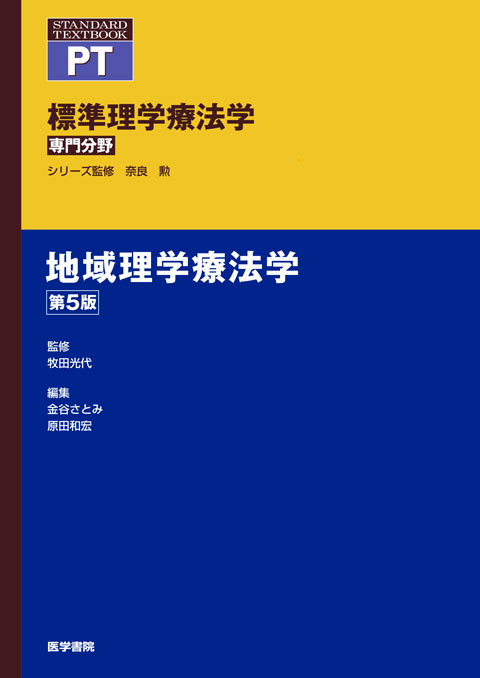 STANDARD TEXTBOOK
PT

標準理学療法学
専門分野
シリーズ監修　奈良　勲

地域理学療法学
第5版

監修
牧田光代

編集
金谷さとみ
原田和宏

医学書院